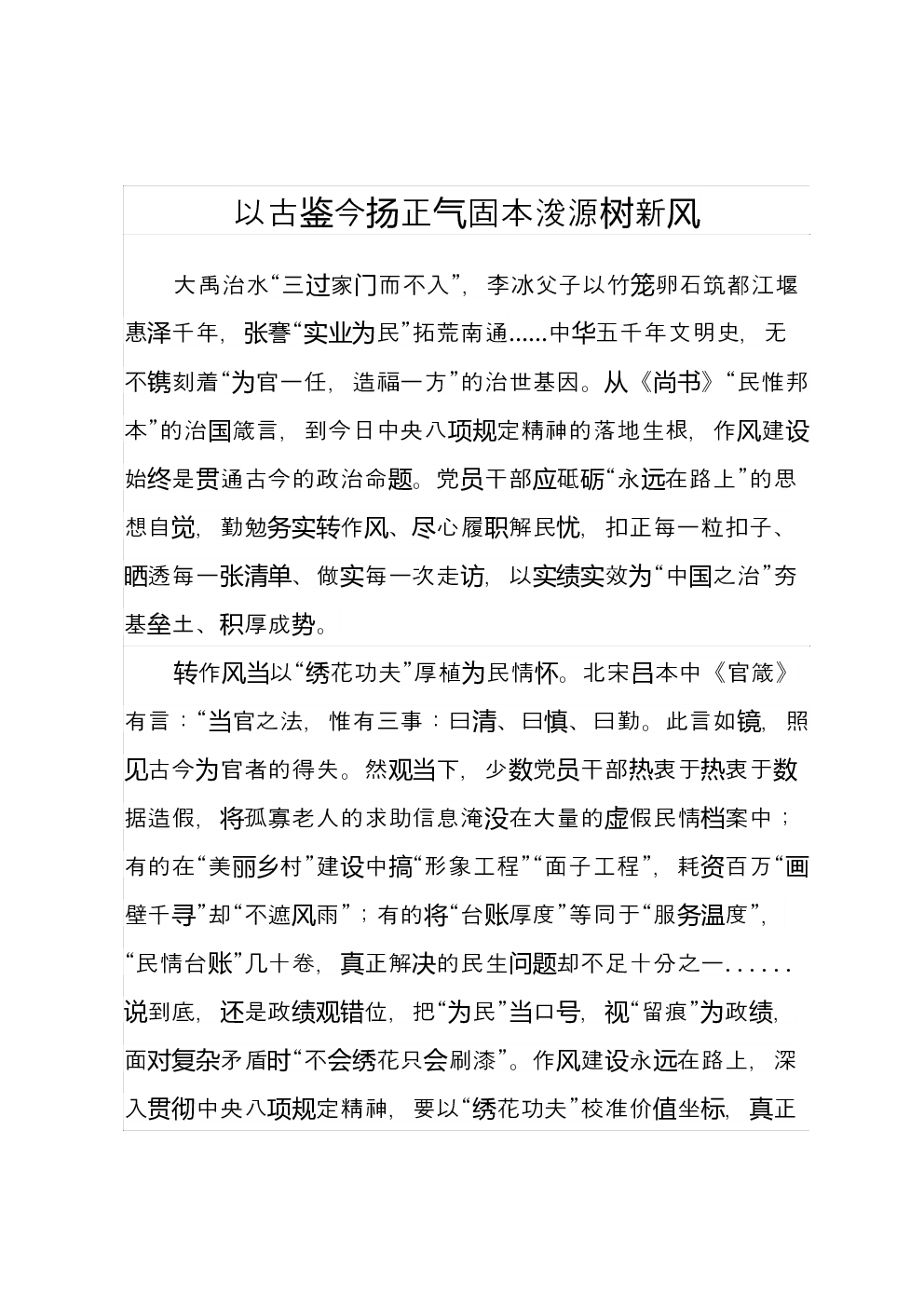 以古鉴今扬正气固本浚源树新风

大禹治水“三过家门而不入”，李冰父子以竹笼卵石筑都江堰惠泽千年，张謇“实业为民”拓荒南通......中华五千年文明史，无不镌刻着“为官一任，造福一方”的治世基因。从《尚书》“民惟邦本”的治国箴言，到今日中央八项规定精神的落地生根，作风建设始终是贯通古今的政治命题。党员干部应砥砺“永远在路上”的思想自觉，勤勉务实转作风、尽心履职解民忧，扣正每一粒扣子、晒透每一张清单、做实每一次走访，以实绩实效为“中国之治”夯基垒土、积厚成势。

转作风当以“绣花功夫”厚植为民情怀。北宋吕本中《官箴》有言：“当官之法，惟有三事：曰清、曰慎、曰勤。此言如镜，照见古今为官者的得失。然观当下，少数党员干部热衷于热衷于数据造假，将孤寡老人的求助信息淹没在大量的虚假民情档案中；有的在“美丽乡村”建设中搞“形象工程”“面子工程”，耗资百万“画壁千寻”却“不遮风雨”；有的将“台账厚度”等同于“服务温度”，“民情台账”几十卷，真正解决的民生问题却不足十分之一......说到底，还是政绩观错位，把“为民”当口号，视“留痕”为政绩，面对复杂矛盾时“不会绣花只会刷漆”。作风建设永远在路上，深入贯彻中央八项规定精神，要以“绣花功夫”校准价值坐标，真正